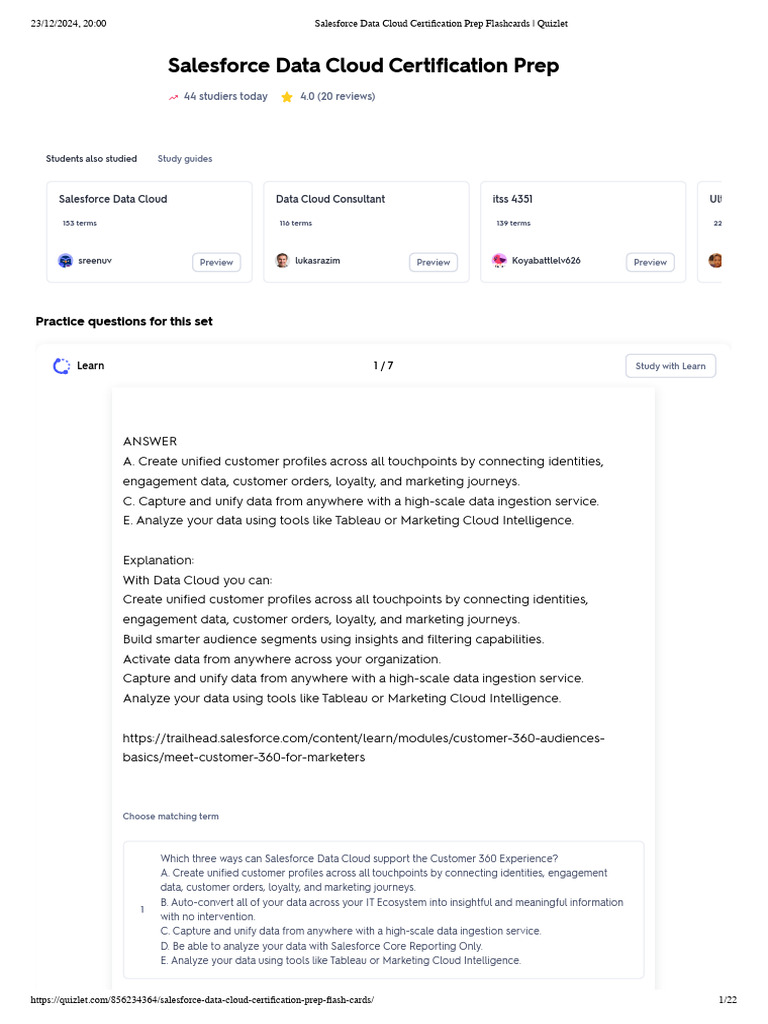 23/12/2024, 20:00 Salesforce Data Cloud Certification Prep Flashcards | Quizlet

Salesforce Data Cloud Certification Prep

44 studiers today 4.0 (20 reviews)

Students also studied Study guides

Salesforce Data Cloud
153 terms
sreenuv Preview

Data Cloud Consultant
116 terms
lukasrazim Preview

itss 4351
139 terms
Koyabattlelv626 Preview

Ul
22

Practice questions for this set

Learn 1 / 7 Study with Learn

ANSWER
A. Create unified customer profiles across all touchpoints by connecting identities, engagement data, customer orders, loyalty, and marketing journeys.
C. Capture and unify data from anywhere with a high-scale data ingestion service.
E. Analyze your data using tools like Tableau or Marketing Cloud Intelligence.

Explanation:
With Data Cloud you can:
Create unified customer profiles across all touchpoints by connecting identities, engagement data, customer orders, loyalty, and marketing journeys.
Build smarter audience segments using insights and filtering capabilities.
Activate data from anywhere across your organization.
Capture and unify data from anywhere with a high-scale data ingestion service.
Analyze your data using tools like Tableau or Marketing Cloud Intelligence.

https://trailhead.salesforce.com/content/learn/modules/customer-360-audiences-basics/meet-customer-360-for-marketers

Choose matching term

1 Which three ways can Salesforce Data Cloud support the Customer 360 Experience?
A. Create unified customer profiles across all touchpoints by connecting identities, engagement data, customer orders, loyalty, and marketing journeys.
B. Auto-convert all of your data across your IT Ecosystem into insightful and meaningful information with no intervention.
C. Capture and unify data from anywhere with a high-scale data ingestion service.
D. Be able to analyze your data with Salesforce Core Reporting Only.
E. Analyze your data using tools like Tableau or Marketing Cloud Intelligence.

https://quizlet.com/856234364/salesforce-data-cloud-certification-prep-flash-cards/ 1/22